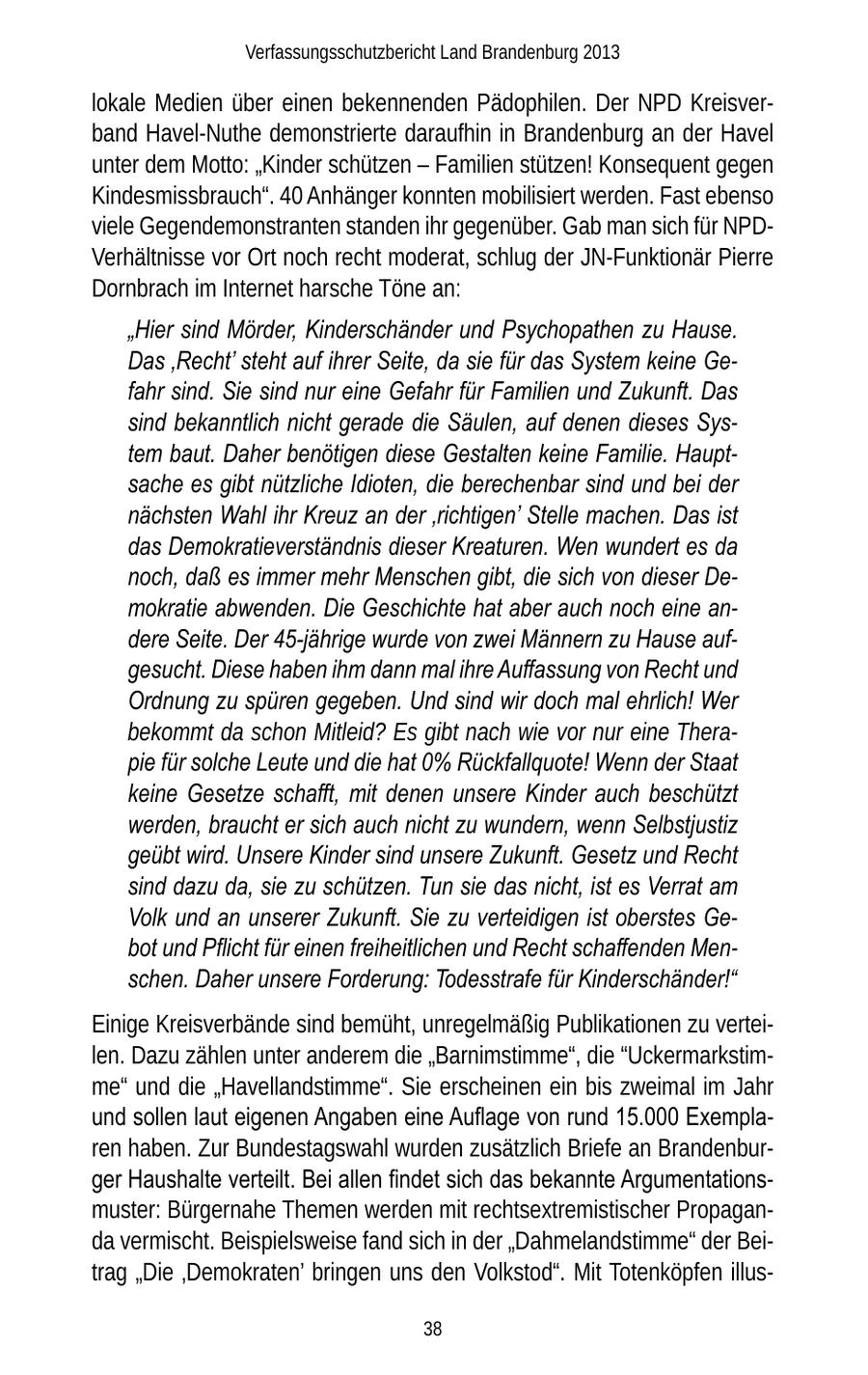 Verfassungsschutzbericht Land Brandenburg 2013

lokale Medien über einen bekennenden Pädophilen. Der NPD Kreisverband Havel-Nuthe demonstrierte daraufhin in Brandenburg an der Havel unter dem Motto: „Kinder schützen – Familien stützen! Konsequent gegen Kindesmissbrauch“. 40 Anhänger konnten mobilisiert werden. Fast ebenso viele Gegendemonstranten standen ihr gegenüber. Gab man sich für NPD-Verhältnisse vor Ort noch recht moderat, schlug der JN-Funktionär Pierre Dornbrach im Internet harsche Töne an:

„Hier sind Mörder, Kinderschänder und Psychopathen zu Hause. Das ‚Recht’ steht auf ihrer Seite, da sie für das System keine Gefahr sind. Sie sind nur eine Gefahr für Familien und Zukunft. Das sind bekanntlich nicht gerade die Säulen, auf denen dieses System baut. Daher benötigen diese Gestalten keine Familie. Hauptsache es gibt nützliche Idioten, die berechenbar sind und bei der nächsten Wahl ihr Kreuz an der ‚richtigen’ Stelle machen. Das ist das Demokratieverständnis dieser Kreaturen. Wen wundert es da noch, daß es immer mehr Menschen gibt, die sich von dieser Demokratie abwenden. Die Geschichte hat aber auch noch eine andere Seite. Der 45-jährige wurde von zwei Männern zu Hause aufgesucht. Diese haben ihm dann mal ihre Auffassung von Recht und Ordnung zu spüren gegeben. Und sind wir doch mal ehrlich! Wer bekommt da schon Mitleid? Es gibt nach wie vor nur eine Therapie für solche Leute und die hat 0% Rückfallquote! Wenn der Staat keine Gesetze schafft, mit denen unsere Kinder auch beschützt werden, braucht er sich auch nicht zu wundern, wenn Selbstjustiz geübt wird. Unsere Kinder sind unsere Zukunft. Gesetz und Recht sind dazu da, sie zu schützen. Tun sie das nicht, ist es Verrat am Volk und an unserer Zukunft. Sie zu verteidigen ist oberstes Gebot und Pflicht für einen freiheitlichen und Recht schaffenden Menschen. Daher unsere Forderung: Todesstrafe für Kinderschänder!“

Einige Kreisverbände sind bemüht, unregelmäßig Publikationen zu verteilen. Dazu zählen unter anderem die „Barnimstimme“, die “Uckermarkstimme“ und die „Havellandstimme“. Sie erscheinen ein bis zweimal im Jahr und sollen laut eigenen Angaben eine Auflage von rund 15.000 Exemplaren haben. Zur Bundestagswahl wurden zusätzlich Briefe an Brandenburger Haushalte verteilt. Bei allen findet sich das bekannte Argumentationsmuster: Bürgernahe Themen werden mit rechtsextremistischer Propaganda vermischt. Beispielsweise fand sich in der „Dahmelandstimme“ der Beitrag „Die ‚Demokraten’ bringen uns den Volkstod“. Mit Totenköpfen illus-

38